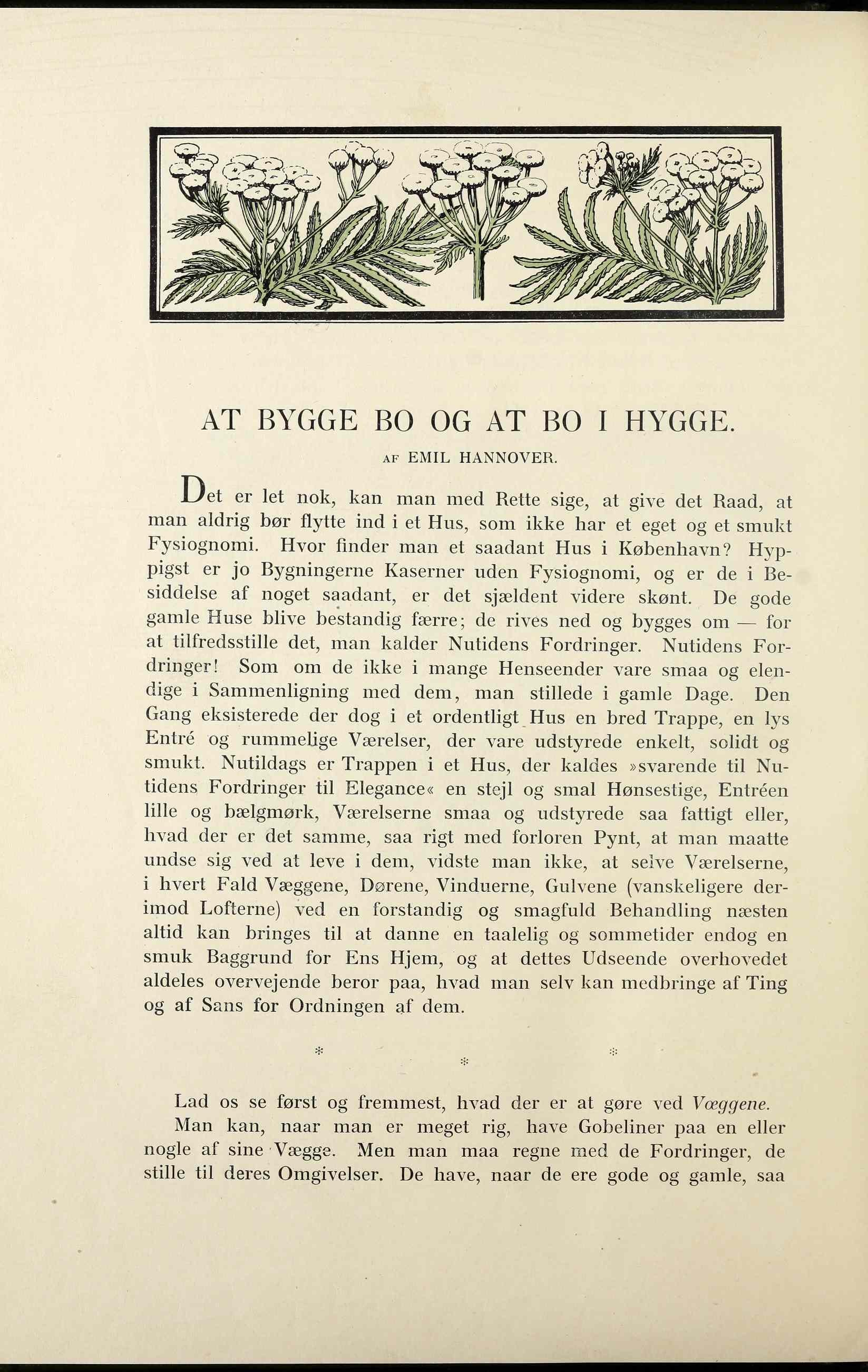 AT BYGGE BO OG AT BO I HYGGE.

AF EMIL HANNOVER.

Det er let nok, kan man med Rette sige, at give det Raad, at man aldrig bør flytte ind i et Hus, som ikke har et eget og et smukt Fysiognomi. Hvor finder man et saadant Hus i København? Hyppigst er jo Bygningerne Kaserner uden Fysiognomi, og er de i Besiddelse af noget saadant, er det sjældent videre skønt. De gode gamle Huse blive bestandig færre; de rives ned og bygges om — for at tilfredsstille det, man kalder Nutidens Fordringer. Nutidens Fordringer! Som om de ikke i mange Henseender vare smaa og elendige i Sammenligning med dem, man stillede i gamle Dage. Den Gang eksisterede der dog i et ordentligt Hus en bred Trappe, en lys Entré og rummelige Værelser, der vare udstyrede enkelt, solidt og smukt. Nutildags er Trappen i et Hus, der kaldes »svarende til Nutidens Fordringer til Elegance« en stejl og smal Hønsestige, Entréen lille og bælgmørk, Værelserne smaa og udstyrede saa fattigt eller, hvad der er det samme, saa rigt med forloren Pynt, at man maatte undse sig ved at leve i dem, vidste man ikke, at selve Værelserne, i hvert Fald Væggene, Dørene, Vinduerne, Gulvene (vanskeligere derimod Lofterne) ved en forstandig og smagfuld Behandling næsten altid kan bringes til at danne en taalelig og sommetider endog en smuk Baggrund for Ens Hjem, og at dettes Udseende overhovedet aldeles overvejende beror paa, hvad man selv kan medbringe af Ting og af Sans for Ordningen af dem.

* * *

Lad os se først og fremmest, hvad der er at gøre ved Væggene.
Man kan, naar man er meget rig, have Gobeliner paa en eller nogle af sine Vægge. Men man maa regne med de Fordringer, de stille til deres Omgivelser. De have, naar de ere gode og gamle, saa